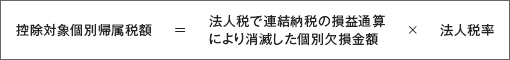 控除対象個別帰属税額 ＝ 法人税で連結納税の損益通算により消滅した個別欠損金額 × 法人税率